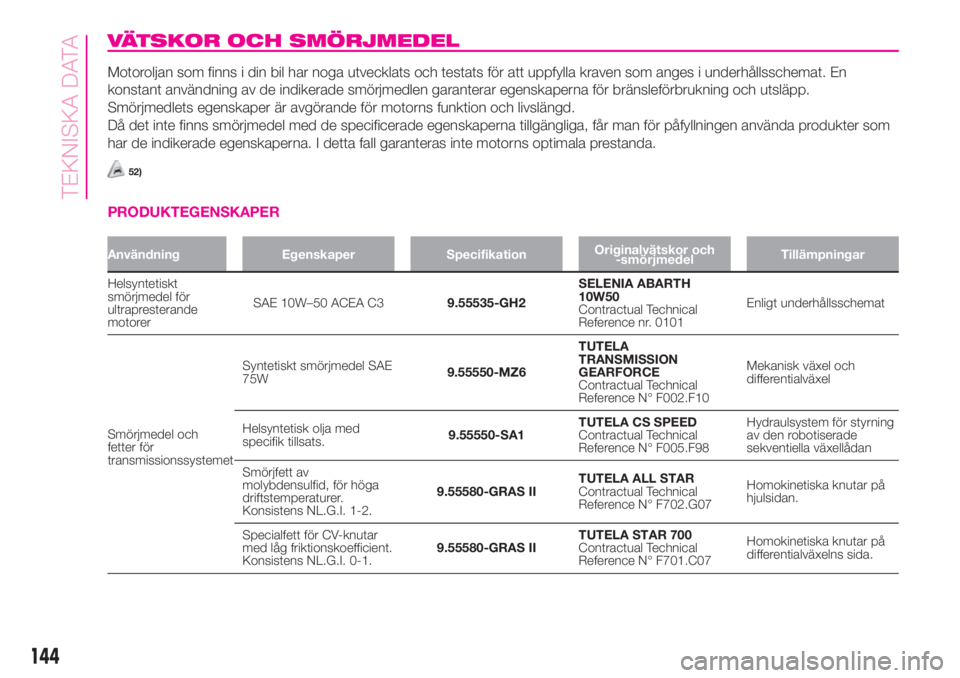 TEKNISKA DATA

VÄTSKOR OCH SMÖRJMEDEL

Motoroljan som finns i din bil har noga utvecklats och testats för att uppfylla kraven som anges i underhållsschemat. En konstant användning av de indikerade smörjmedlen garanterar egenskaperna för bränsleförbrukning och utsläpp.
Smörjmedlets egenskaper är avgörande för motorns funktion och livslängd.
Då det inte finns smörjmedel med de specificerade egenskaperna tillgängliga, får man för påfyllningen använda produkter som har de indikerade egenskaperna. I detta fall garanteras inte motorns optimala prestanda.

52)

PRODUKTEGENSKAPER

| Användning | Egenskaper | Specifikation | Originalvätskor och -smörjmedel | Tillämpningar |
|---|---|---|---|---|
| Helsyntetiskt smörjmedel för ultrapresterande motorer | SAE 10W–50 ACEA C3 | 9.55535-GH2 | SELENIA ABARTH 10W50 Contractual Technical Reference nr. 0101 | Enligt underhållsschemat |
| Smörjmedel och fetter för transmissionssystemet | Syntetiskt smörjmedel SAE 75W | 9.55550-MZ6 | TUTELA TRANSMISSION GEARFORCE Contractual Technical Reference N° F002.F10 | Mekanisk växel och differentialväxel |
| | Helsyntetisk olja med specifik tillsats. | 9.55550-SA1 | TUTELA CS SPEED Contractual Technical Reference N° F005.F98 | Hydraulsystem för styrning av den robotiserade sekventiella växellådan |
| | Smörjfett av molybdensulfid, för höga driftstemperaturer. Konsistens NL.G.I. 1-2. | 9.55580-GRAS II | TUTELA ALL STAR Contractual Technical Reference N° F702.G07 | Homokinetiska knutar på hjulsidan. |
| | Specialfett för CV-knutar med låg friktionskoefficient. Konsistens NL.G.I. 0-1. | 9.55580-GRAS II | TUTELA STAR 700 Contractual Technical Reference N° F701.C07 | Homokinetiska knutar på differentialväxelns sida. |

144

carmanualsonline.info